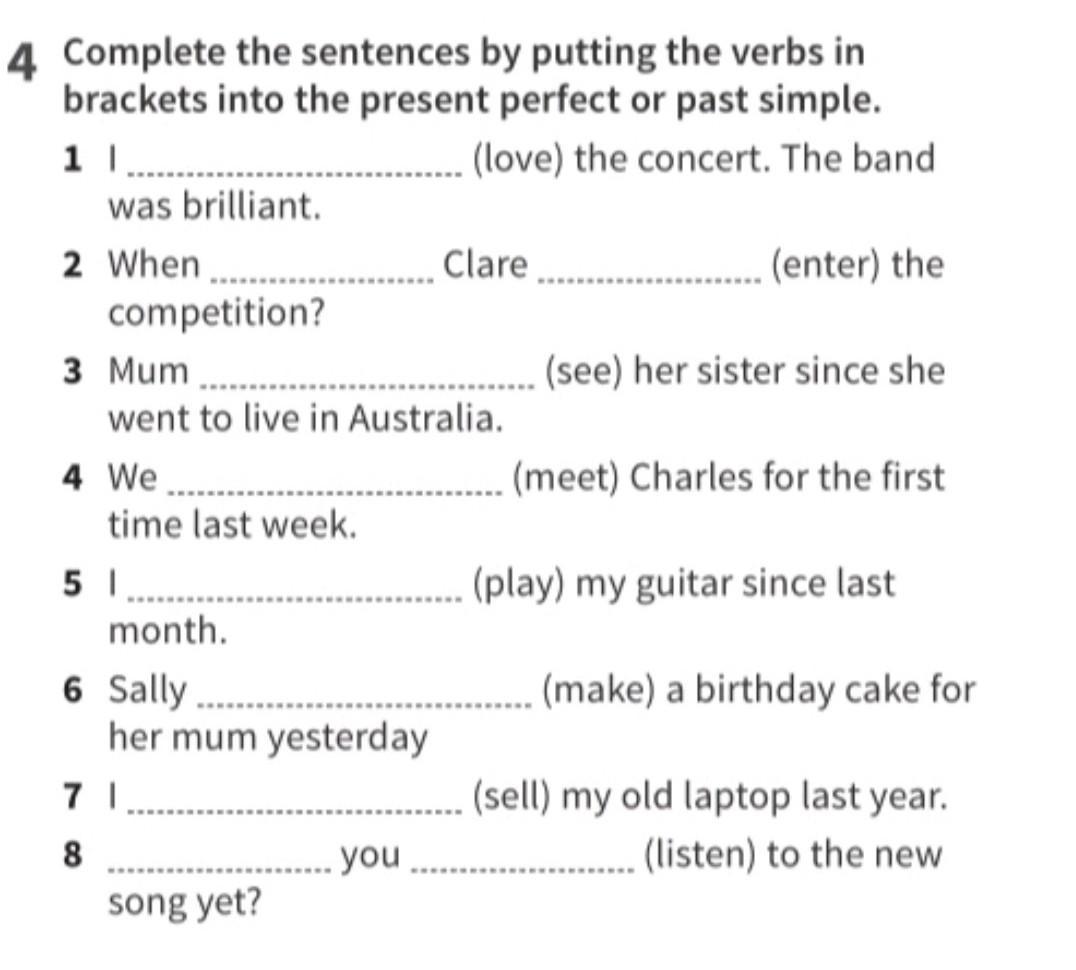 4 Complete the sentences by putting the verbs in brackets into the present perfect or past simple.

1 I ____ (love) the concert. The band was brilliant.

2 When ____ Clare ____ (enter) the competition?

3 Mum ____ (see) her sister since she went to live in Australia.

4 We ____ (meet) Charles for the first time last week.

5 I ____ (play) my guitar since last month.

6 Sally ____ (make) a birthday cake for her mum yesterday

7 I ____ (sell) my old laptop last year.

8 ____ you ____ (listen) to the new song yet?